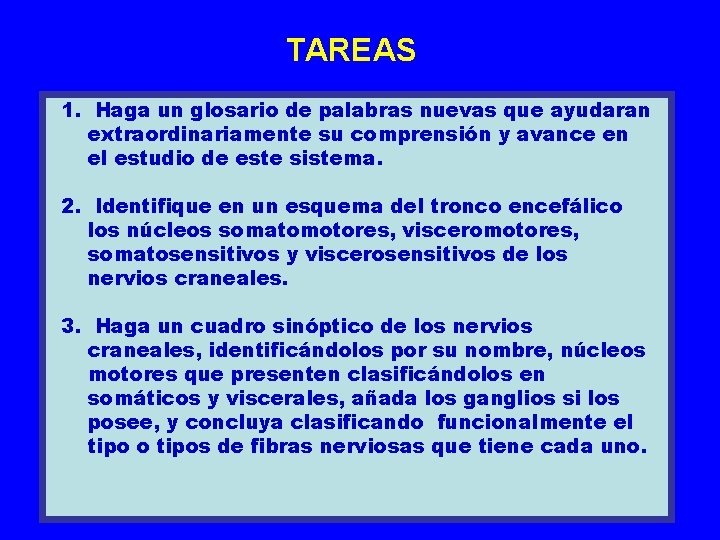 TAREAS

1. Haga un glosario de palabras nuevas que ayudaran extraordinariamente su comprensión y avance en el estudio de este sistema.

2. Identifique en un esquema del tronco encefálico los núcleos somatomotores, visceromotores, somatosensitivos y viscerosensitivos de los nervios craneales.

3. Haga un cuadro sinóptico de los nervios craneales, identificándolos por su nombre, núcleos motores que presenten clasificándolos en somáticos y viscerales, añada los ganglios si los posee, y concluya clasificando funcionalmente el tipo o tipos de fibras nerviosas que tiene cada uno.